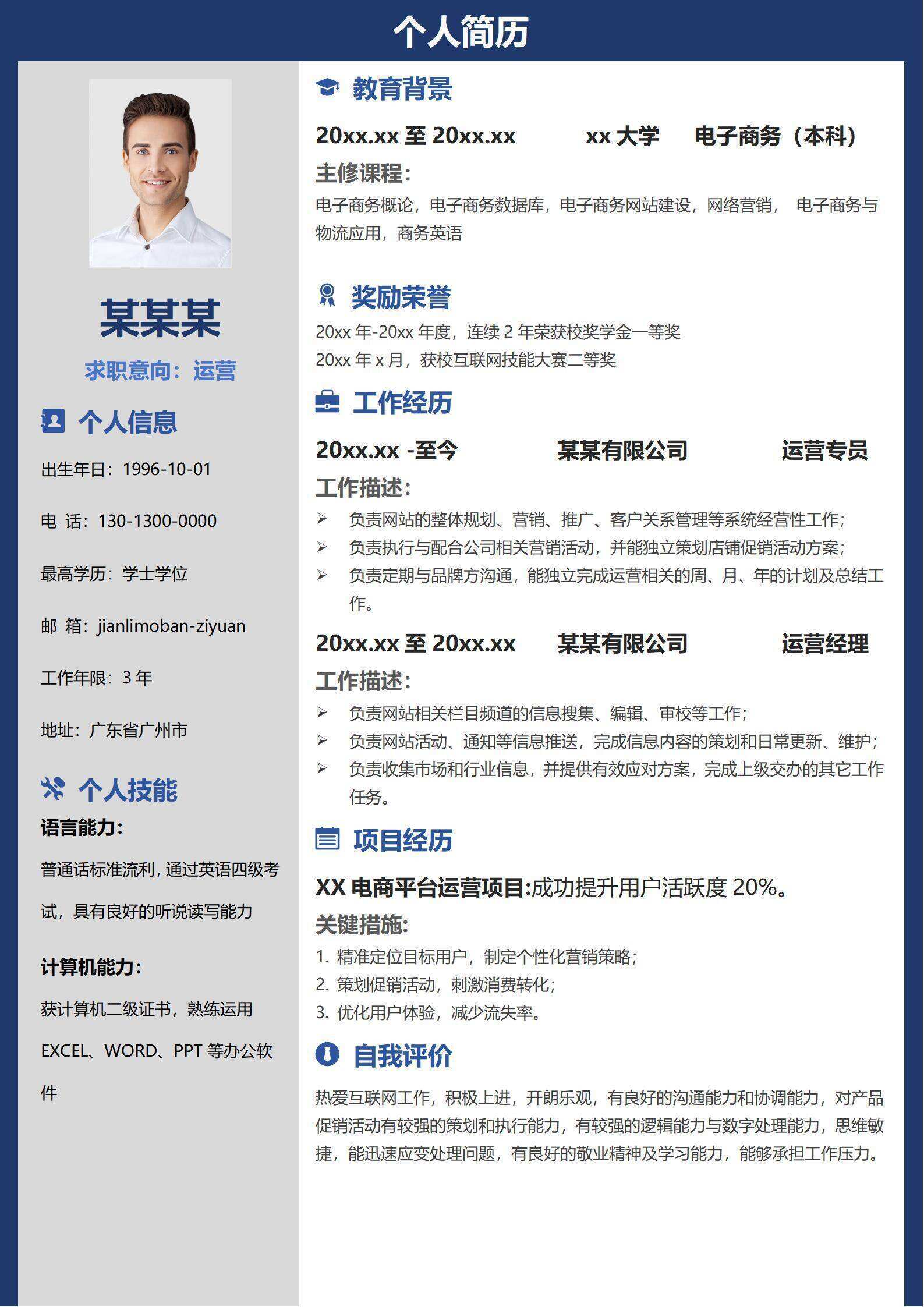 个人简历

某某某

求职意向：运营

个人信息

出生年日：1996-10-01

电 话：130-1300-0000

最高学历：学士学位

邮 箱：jianlimoban-ziyuan

工作年限：3 年

地址：广东省广州市

个人技能

语言能力：

普通话标准流利，通过英语四级考试，具有良好的听说读写能力

计算机能力：

获计算机二级证书，熟练运用 EXCEL、WORD、PPT 等办公软件

教育背景

20xx.xx 至 20xx.xx xx 大学 电子商务（本科）

主修课程：

电子商务概论，电子商务数据库，电子商务网站建设，网络营销， 电子商务与物流应用，商务英语

奖励荣誉

20xx 年-20xx 年度，连续 2 年荣获校奖学金一等奖

20xx 年 x 月，获校互联网技能大赛二等奖

工作经历

20xx.xx -至今 某某有限公司 运营专员

工作描述：

➢ 负责网站的整体规划、营销、推广、客户关系管理等系统经营性工作；

➢ 负责执行与配合公司相关营销活动，并能独立策划店铺促销活动方案；

➢ 负责定期与品牌方沟通，能独立完成运营相关的周、月、年的计划及总结工作。

20xx.xx 至 20xx.xx 某某有限公司 运营经理

工作描述：

➢ 负责网站相关栏目频道的信息搜集、编辑、审校等工作；

➢ 负责网站活动、通知等信息推送，完成信息内容的策划和日常更新、维护；

➢ 负责收集市场和行业信息，并提供有效应对方案，完成上级交办的其它工作任务。

项目经历

XX 电商平台运营项目:成功提升用户活跃度 20%。

关键措施：

1. 精准定位目标用户，制定个性化营销策略；

2. 策划促销活动，刺激消费转化；

3. 优化用户体验，减少流失率。

自我评价

热爱互联网工作，积极上进，开朗乐观，有良好的沟通能力和协调能力，对产品促销活动有较强的策划和执行能力，有较强的逻辑能力与数字处理能力，思维敏捷，能迅速应变处理问题，有良好的敬业精神及学习能力，能够承担工作压力。